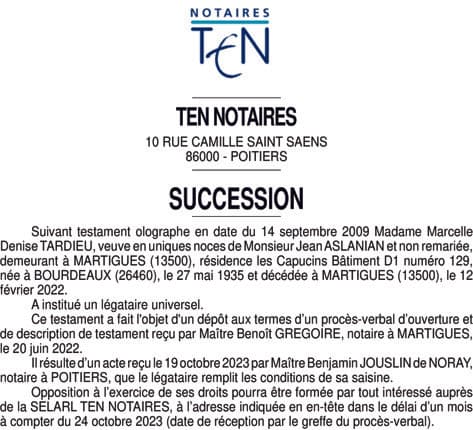 NOTAIRES
TEN

TEN NOTAIRES
10 RUE CAMILLE SAINT SAENS
86000 - POITIERS

SUCCESSION

Suivant testament olographe en date du 14 septembre 2009 Madame Marcelle Denise TARDIEU, veuve en uniques noces de Monsieur Jean ASLANIAN et non remariée, demeurant à MARTIGUES (13500), résidence les Capucins Bâtiment D1 numéro 129, née à BOURDEAUX (26460), le 27 mai 1935 et décédée à MARTIGUES (13500), le 12 février 2022.

A institué un légataire universel.

Ce testament a fait l'objet d'un dépôt aux termes d'un procès-verbal d'ouverture et de description de testament reçu par Maître Benoît GREGOIRE, notaire à MARTIGUES, le 20 juin 2022.

Il résulte d'un acte reçu le 19 octobre 2023 par Maître Benjamin JOUSLIN de NORAY, notaire à POITIERS, que le légataire remplit les conditions de sa saisine.

Opposition à l'exercice de ses droits pourra être formée par tout intéressé auprès de la SELARL TEN NOTAIRES, à l'adresse indiquée en en-tête dans le délai d'un mois à compter du 24 octobre 2023 (date de réception par le greffe du procès-verbal).